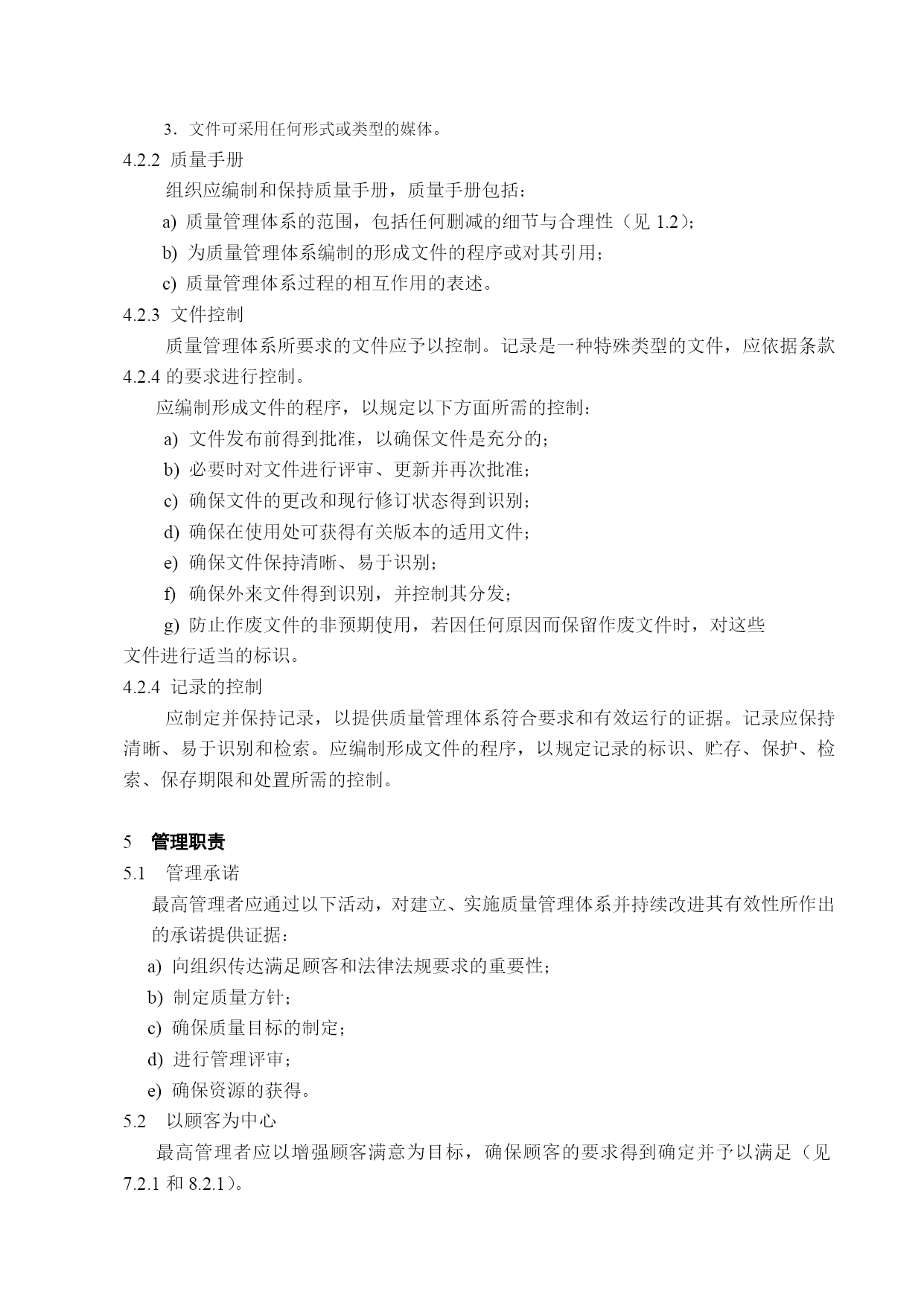 3．文件可采用任何形式或类型的媒体。

4.2.2 质量手册

组织应编制和保持质量手册，质量手册包括：

a) 质量管理体系的范围，包括任何删减的细节与合理性（见 1.2）；

b) 为质量管理体系编制的形成文件的程序或对其引用；

c) 质量管理体系过程的相互作用的表述。

4.2.3 文件控制

质量管理体系所要求的文件应予以控制。记录是一种特殊类型的文件，应依据条款 4.2.4 的要求进行控制。

应编制形成文件的程序，以规定以下方面所需的控制：

a) 文件发布前得到批准，以确保文件是充分的；

b) 必要时对文件进行评审、更新并再次批准；

c) 确保文件的更改和现行修订状态得到识别；

d) 确保在使用处可获得有关版本的适用文件；

e) 确保文件保持清晰、易于识别；

f) 确保外来文件得到识别，并控制其分发；

g) 防止作废文件的非预期使用，若因任何原因而保留作废文件时，对这些文件进行适当的标识。

4.2.4 记录的控制

应制定并保持记录，以提供质量管理体系符合要求和有效运行的证据。记录应保持清晰、易于识别和检索。应编制形成文件的程序，以规定记录的标识、贮存、保护、检索、保存期限和处置所需的控制。

5 管理职责

5.1 管理承诺

最高管理者应通过以下活动，对建立、实施质量管理体系并持续改进其有效性所作出的承诺提供证据：

a) 向组织传达满足顾客和法律法规要求的重要性；

b) 制定质量方针；

c) 确保质量目标的制定；

d) 进行管理评审；

e) 确保资源的获得。

5.2 以顾客为中心

最高管理者应以增强顾客满意为目标，确保顾客的要求得到确定并予以满足（见 7.2.1 和 8.2.1）。